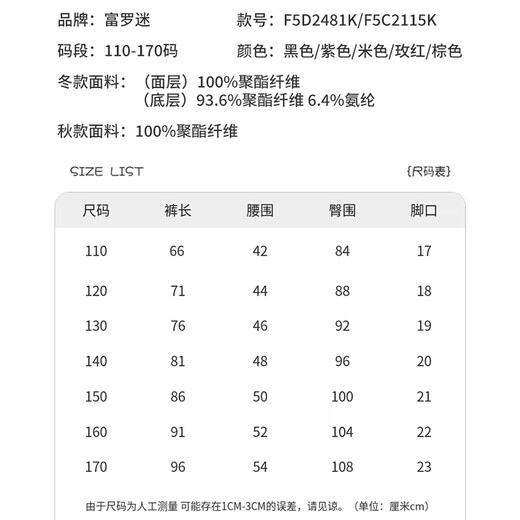 品牌：富罗迷

款号：F5D2481K/F5C2115K

码段：110-170码

颜色：黑色/紫色/米色/玫红/棕色

冬款面料：（面层）100%聚酯纤维
（底层）93.6%聚酯纤维 6.4%氨纶

秋款面料：100%聚酯纤维

SIZE LIST

{尺码表}

| 尺码 | 裤长 | 腰围 | 臀围 | 脚口 |
|---|---|---|---|---|
| 110 | 66 | 42 | 84 | 17 |
| 120 | 71 | 44 | 88 | 18 |
| 130 | 76 | 46 | 92 | 19 |
| 140 | 81 | 48 | 96 | 20 |
| 150 | 86 | 50 | 100 | 21 |
| 160 | 91 | 52 | 104 | 22 |
| 170 | 96 | 54 | 108 | 23 |

由于尺码为人工测量 可能存在1CM-3CM的误差，请见谅。（单位：厘米cm）